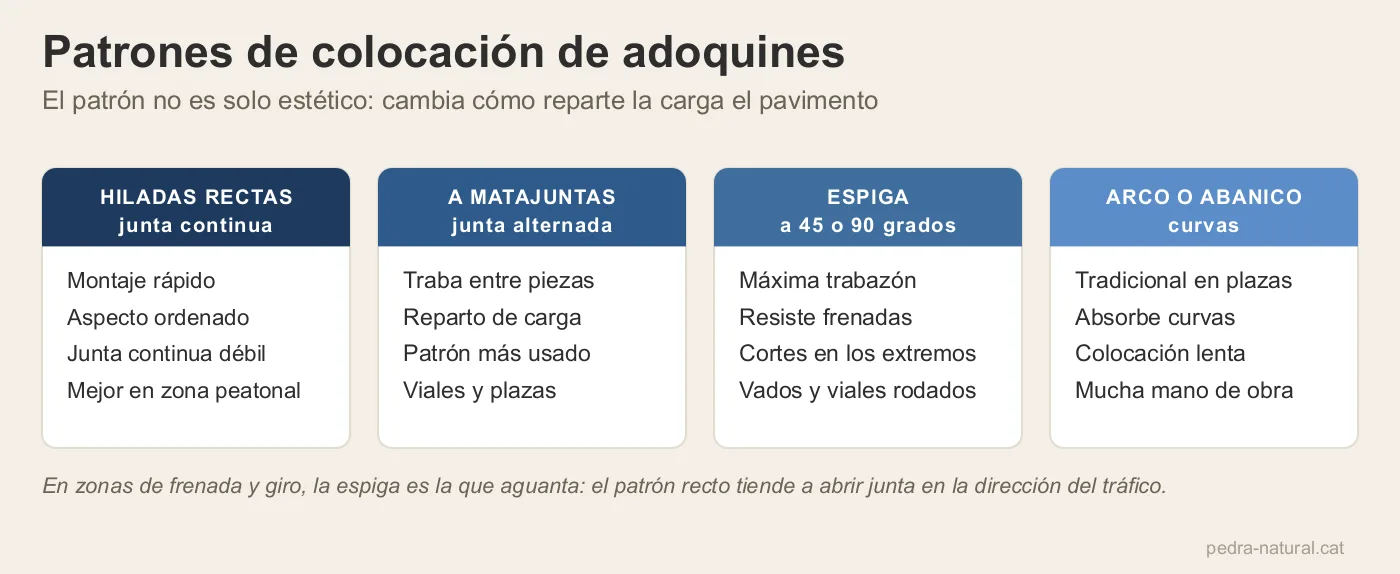 Patrones de colocación de adoquines

El patrón no es solo estético: cambia cómo reparte la carga el pavimento

HILADAS RECTAS
junta continua

Montaje rápido
Aspecto ordenado
Junta continua débil
Mejor en zona peatonal

A MATAJUNTAS
junta alternada

Traba entre piezas
Reparto de carga
Patrón más usado
Viales y plazas

ESPIGA
a 45 o 90 grados

Máxima trabazón
Resiste frenadas
Cortes en los extremos
Vados y viales rodados

ARCO O ABANICO
curvas

Tradicional en plazas
Absorbe curvas
Colocación lenta
Mucha mano de obra

En zonas de frenada y giro, la espiga es la que aguanta: el patrón recto tiende a abrir junta en la dirección del tráfico.

pedra-natural.cat